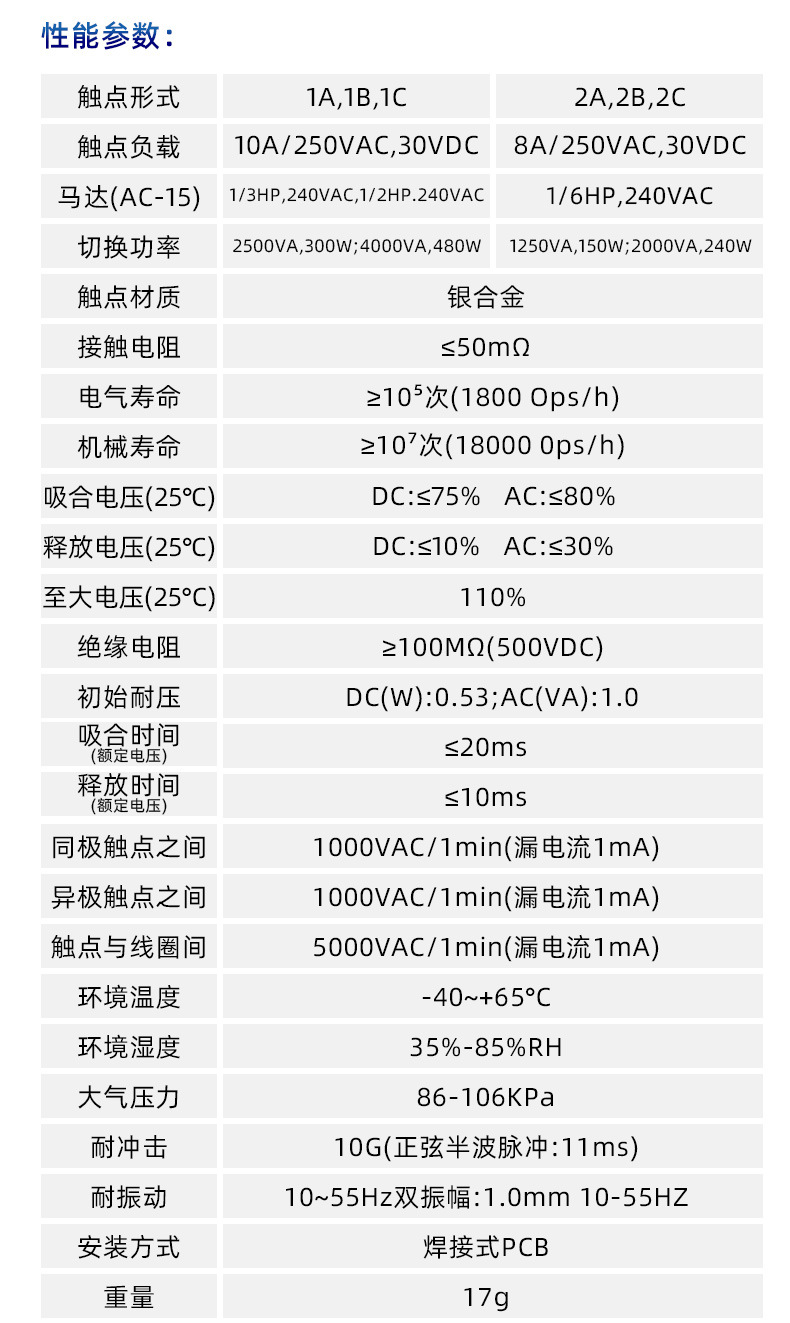 性能参数：

| 触点形式 | 1A,1B,1C | 2A,2B,2C |
|---|---|---|
| 触点负载 | 10A/250VAC,30VDC | 8A/250VAC,30VDC |
| 马达(AC-15) | 1/3HP,240VAC,1/2HP.240VAC | 1/6HP,240VAC |
| 切换功率 | 2500VA,300W;4000VA,480W | 1250VA,150W;2000VA,240W |
| 触点材质 | 银合金 | |
| 接触电阻 | ≤50mΩ | |
| 电气寿命 | ≥$10^5$次(1800 Ops/h) | |
| 机械寿命 | ≥$10^7$次(18000 0ps/h) | |
| 吸合电压(25℃) | DC:≤75%　AC:≤80% | |
| 释放电压(25℃) | DC:≤10%　AC:≤30% | |
| 至大电压(25℃) | 110% | |
| 绝缘电阻 | ≥100MΩ(500VDC) | |
| 初始耐压 | DC(W):0.53;AC(VA):1.0 | |
| 吸合时间 (额定电压) | ≤20ms | |
| 释放时间 (额定电压) | ≤10ms | |
| 同极触点之间 | 1000VAC/1min(漏电流1mA) | |
| 异极触点之间 | 1000VAC/1min(漏电流1mA) | |
| 触点与线圈间 | 5000VAC/1min(漏电流1mA) | |
| 环境温度 | -40~+65°C | |
| 环境湿度 | 35%-85%RH | |
| 大气压力 | 86-106KPa | |
| 耐冲击 | 10G(正弦半波脉冲:11ms) | |
| 耐振动 | 10~55Hz双振幅:1.0mm 10-55HZ | |
| 安装方式 | 焊接式PCB | |
| 重量 | 17g | |